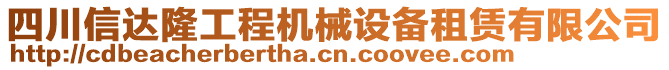 四川信达隆工程机械设备租赁有限公司
http://cdbeacherbertha.cn.coovee.com